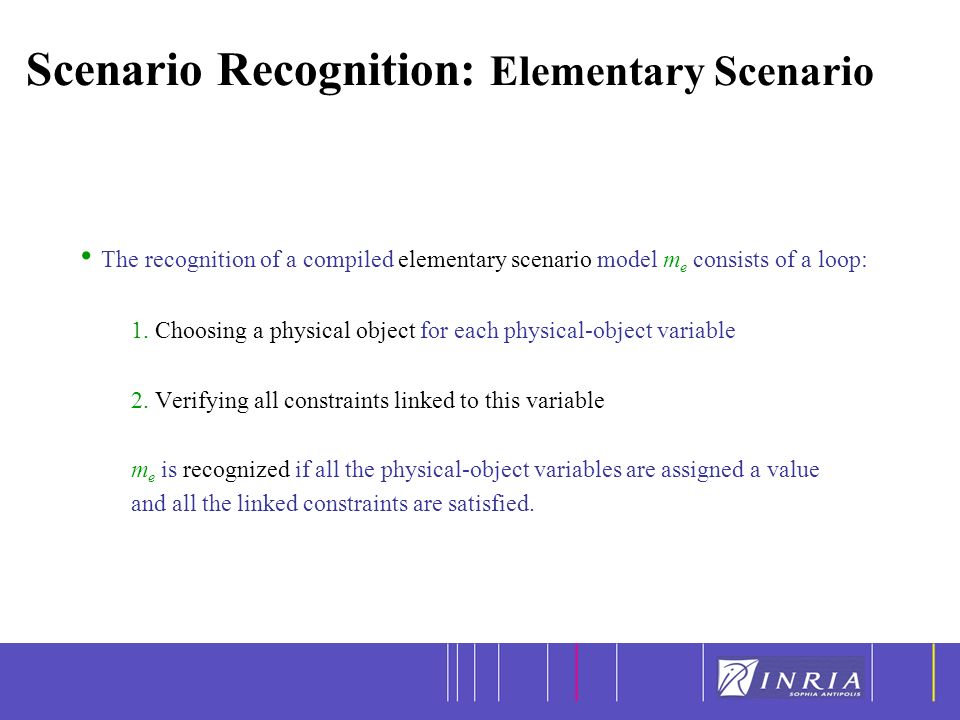 Scenario Recognition: Elementary Scenario

• The recognition of a compiled elementary scenario model $m_e$ consists of a loop:

1. Choosing a physical object for each physical-object variable

2. Verifying all constraints linked to this variable

$m_e$ is recognized if all the physical-object variables are assigned a value and all the linked constraints are satisfied.

INRIA
SOPHIA ANTIPOLIS